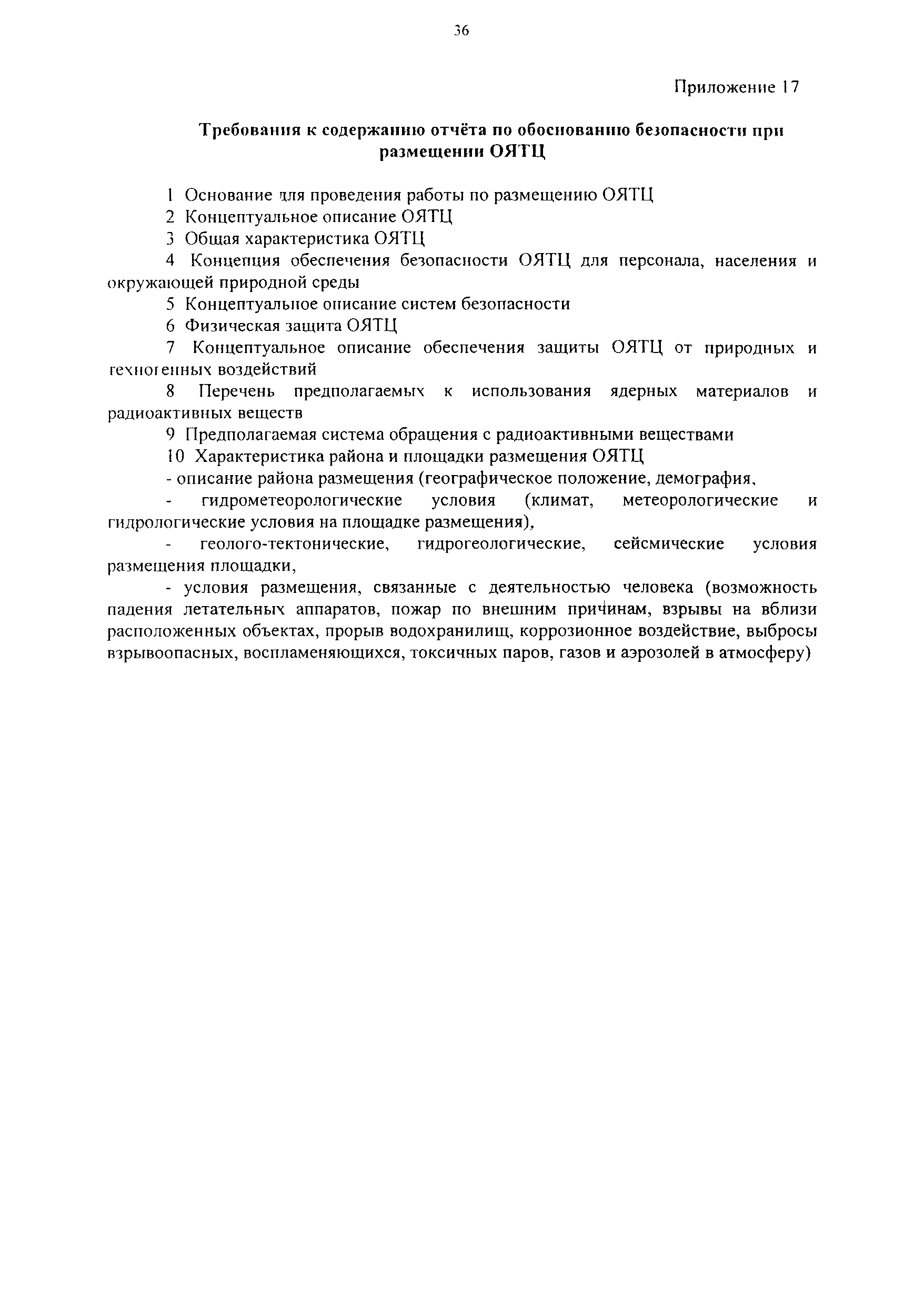 36

Приложение 17

Требования к содержанию отчёта по обоснованию безопасности при размещении ОЯТЦ

1 Основание для проведения работы по размещению ОЯТЦ

2 Концептуальное описание ОЯТЦ

3 Общая характеристика ОЯТЦ

4 Концепция обеспечения безопасности ОЯТЦ для персонала, населения и окружающей природной среды

5 Концептуальное описание систем безопасности

6 Физическая защита ОЯТЦ

7 Концептуальное описание обеспечения защиты ОЯТЦ от природных и техногенных воздействий

8 Перечень предполагаемых к использования ядерных материалов и радиоактивных веществ

9 Предполагаемая система обращения с радиоактивными веществами

10 Характеристика района и площадки размещения ОЯТЦ

- описание района размещения (географическое положение, демография,

- гидрометеорологические условия (климат, метеорологические и гидрологические условия на площадке размещения),

- геолого-тектонические, гидрогеологические, сейсмические условия размещения площадки,

- условия размещения, связанные с деятельностью человека (возможность падения летательных аппаратов, пожар по внешним причинам, взрывы на вблизи расположенных объектах, прорыв водохранилищ, коррозионное воздействие, выбросы взрывоопасных, воспламеняющихся, токсичных паров, газов и аэрозолей в атмосферу)